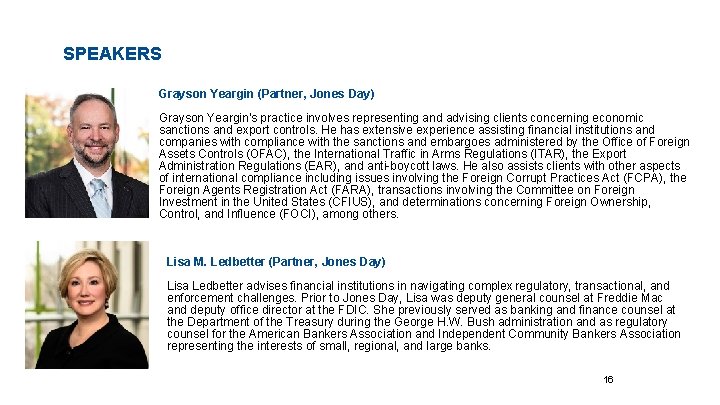 SPEAKERS

Grayson Yeargin (Partner, Jones Day)

Grayson Yeargin's practice involves representing and advising clients concerning economic sanctions and export controls. He has extensive experience assisting financial institutions and companies with compliance with the sanctions and embargoes administered by the Office of Foreign Assets Controls (OFAC), the International Traffic in Arms Regulations (ITAR), the Export Administration Regulations (EAR), and anti-boycott laws. He also assists clients with other aspects of international compliance including issues involving the Foreign Corrupt Practices Act (FCPA), the Foreign Agents Registration Act (FARA), transactions involving the Committee on Foreign Investment in the United States (CFIUS), and determinations concerning Foreign Ownership, Control, and Influence (FOCI), among others.

Lisa M. Ledbetter (Partner, Jones Day)

Lisa Ledbetter advises financial institutions in navigating complex regulatory, transactional, and enforcement challenges. Prior to Jones Day, Lisa was deputy general counsel at Freddie Mac and deputy office director at the FDIC. She previously served as banking and finance counsel at the Department of the Treasury during the George H.W. Bush administration and as regulatory counsel for the American Bankers Association and Independent Community Bankers Association representing the interests of small, regional, and large banks.

16